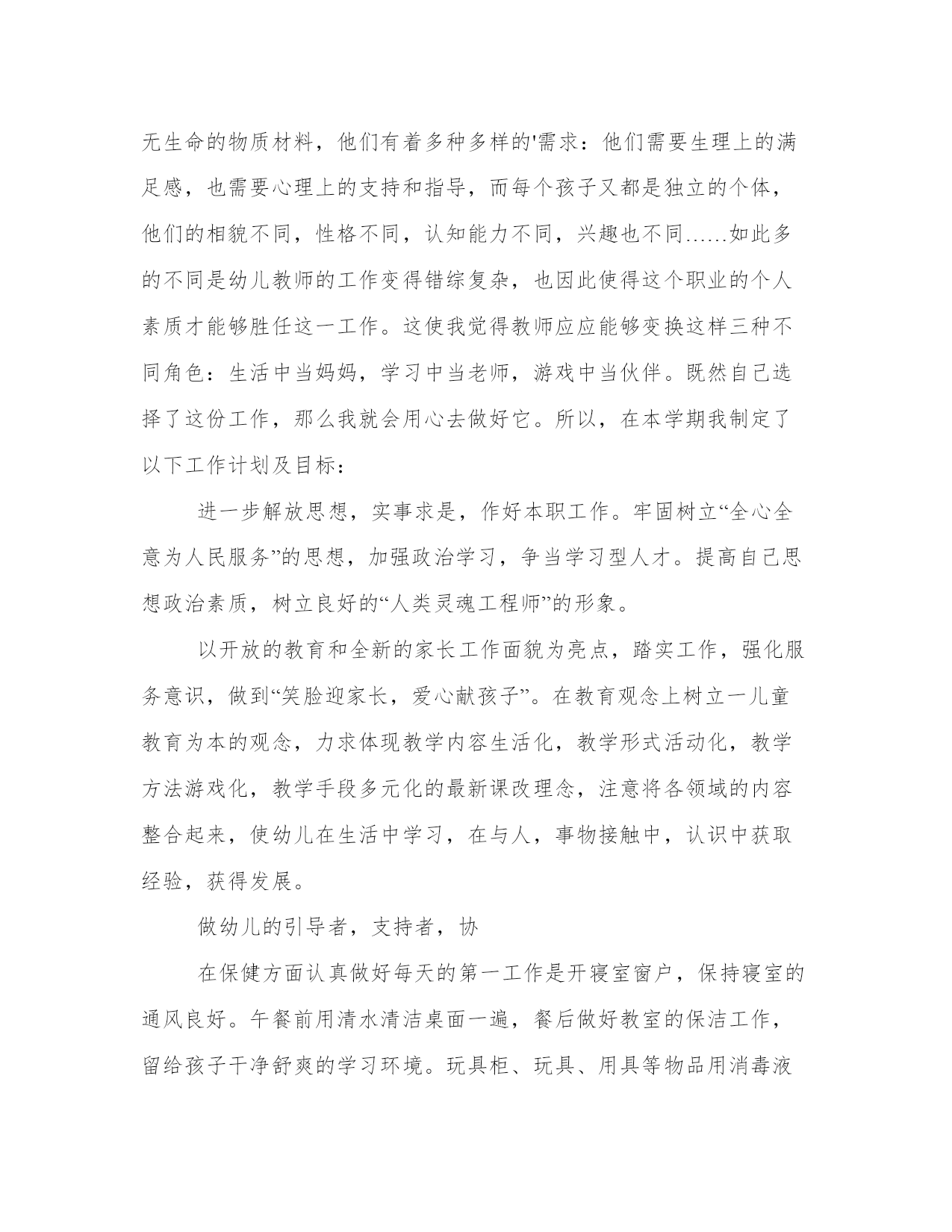 无生命的物质材料，他们有着多种多样的'需求：他们需要生理上的满足感，也需要心理上的支持和指导，而每个孩子又都是独立的个体，他们的相貌不同，性格不同，认知能力不同，兴趣也不同……如此多的不同是幼儿教师的工作变得错综复杂，也因此使得这个职业的个人素质才能够胜任这一工作。这使我觉得教师应应能够变换这样三种不同角色：生活中当妈妈，学习中当老师，游戏中当伙伴。既然自己选择了这份工作，那么我就会用心去做好它。所以，在本学期我制定了以下工作计划及目标：

进一步解放思想，实事求是，作好本职工作。牢固树立“全心全意为人民服务”的思想，加强政治学习，争当学习型人才。提高自己思想政治素质，树立良好的“人类灵魂工程师”的形象。

以开放的教育和全新的家长工作面貌为亮点，踏实工作，强化服务意识，做到“笑脸迎家长，爱心献孩子”。在教育观念上树立一儿童教育为本的观念，力求体现教学内容生活化，教学形式活动化，教学方法游戏化，教学手段多元化的最新课改理念，注意将各领域的内容整合起来，使幼儿在生活中学习，在与人，事物接触中，认识中获取经验，获得发展。

做幼儿的引导者，支持者，协

在保健方面认真做好每天的第一工作是开寝室窗户，保持寝室的通风良好。午餐前用清水清洁桌面一遍，餐后做好教室的保洁工作，留给孩子干净舒爽的学习环境。玩具柜、玩具、用具等物品用消毒液